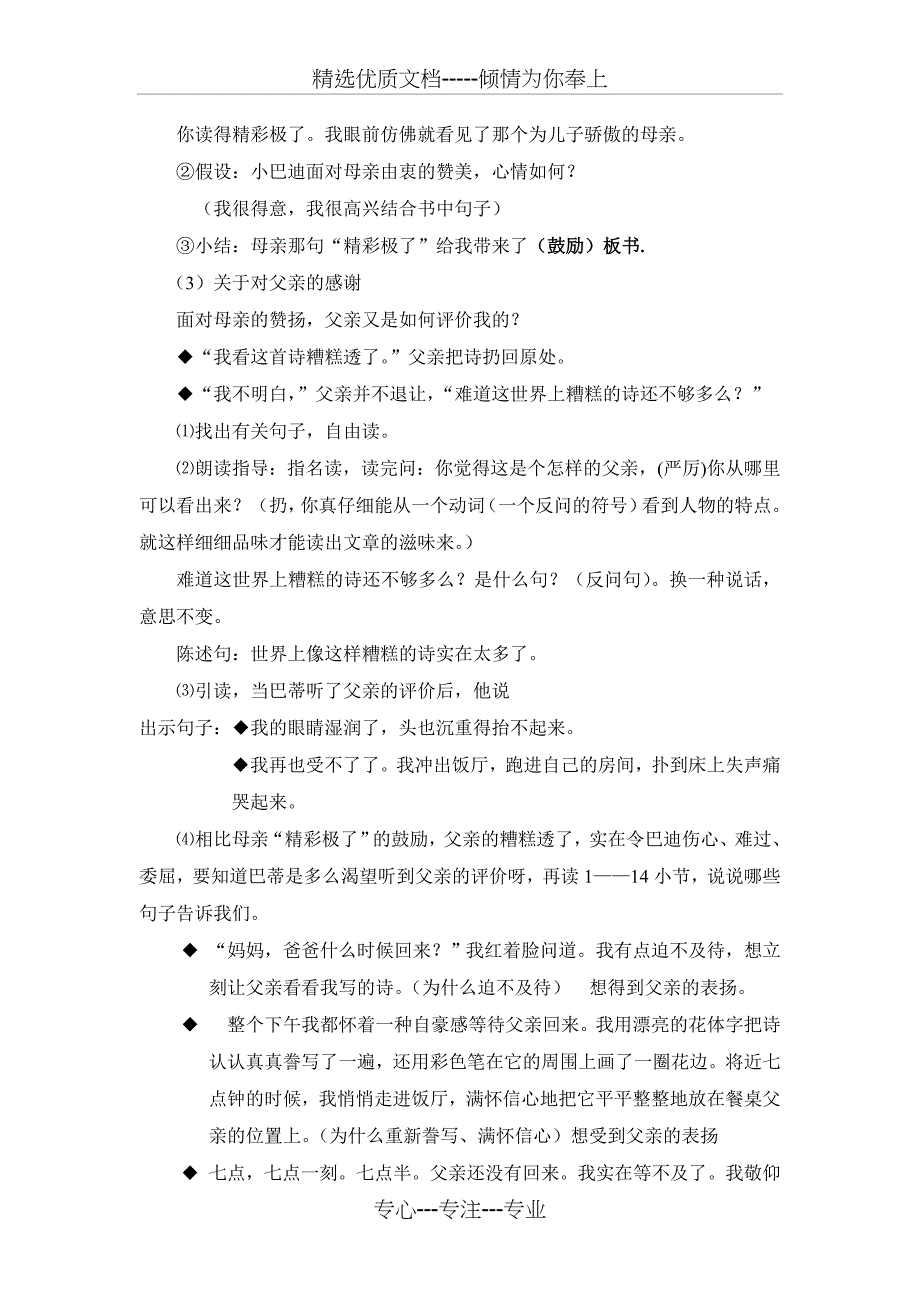 精选优质文档-----倾情为你奉上

你读得精彩极了。我眼前仿佛就看见了那个为儿子骄傲的母亲。

②假设：小巴迪面对母亲由衷的赞美，心情如何？

（我很得意，我很高兴结合书中句子）

③小结：母亲那句“精彩极了”给我带来了（鼓励）板书.

（3）关于对父亲的感谢

面对母亲的赞扬，父亲又是如何评价我的？

◆“我看这首诗糟糕透了。”父亲把诗扔回原处。

◆“我不明白，”父亲并不退让，“难道这世界上糟糕的诗还不够多么？”

⑴找出有关句子，自由读。

⑵朗读指导：指名读，读完问：你觉得这是个怎样的父亲，(严厉)你从哪里可以看出来？（扔，你真仔细能从一个动词（一个反问的符号）看到人物的特点。就这样细细品味才能读出文章的滋味来。）

难道这世界上糟糕的诗还不够多么？是什么句？（反问句）。换一种说话，意思不变。

陈述句：世界上像这样糟糕的诗实在太多了。

⑶引读，当巴蒂听了父亲的评价后，他说

出示句子：◆我的眼睛湿润了，头也沉重得抬不起来。

◆我再也受不了了。我冲出饭厅，跑进自己的房间，扑到床上失声痛哭起来。

⑷相比母亲“精彩极了”的鼓励，父亲的糟糕透了，实在令巴迪伤心、难过、委屈，要知道巴蒂是多么渴望听到父亲的评价呀，再读 1——14 小节，说说哪些句子告诉我们。

◆ “妈妈，爸爸什么时候回来？”我红着脸问道。我有点迫不及待，想立刻让父亲看看我写的诗。(为什么迫不及待） 想得到父亲的表扬。

◆ 整个下午我都怀着一种自豪感等待父亲回来。我用漂亮的花体字把诗认认真真誊写了一遍，还用彩色笔在它的周围上画了一圈花边。将近七点钟的时候，我悄悄走进饭厅，满怀信心地把它平平整整地放在餐桌父亲的位置上。(为什么重新誊写、满怀信心）想受到父亲的表扬

◆ 七点，七点一刻。七点半。父亲还没有回来。我实在等不及了。我敬仰

专心---专注---专业